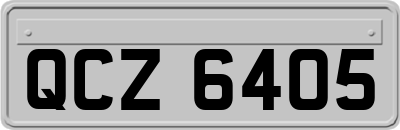 QCZ 6405